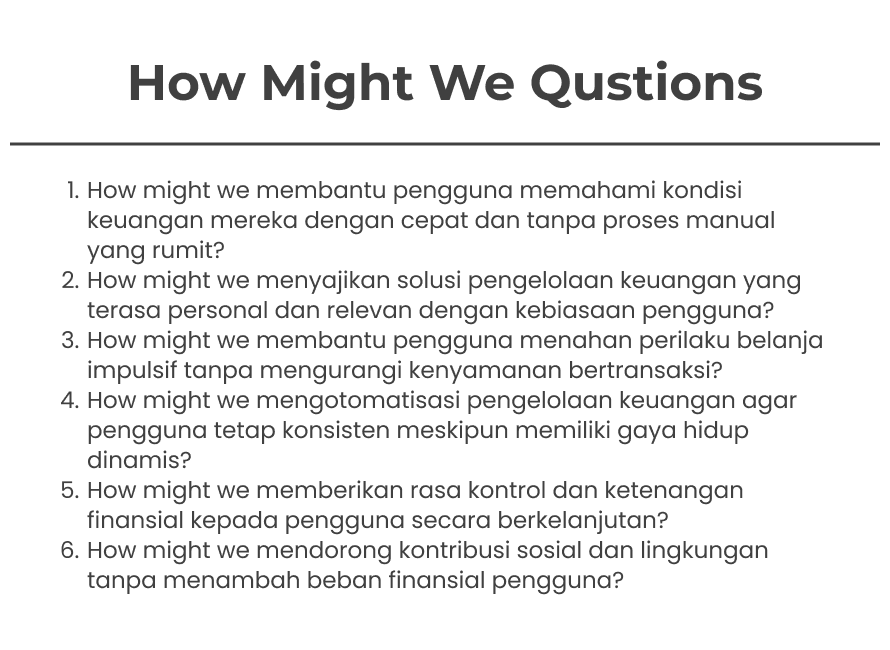 How Might We Qustions

1. How might we membantu pengguna memahami kondisi keuangan mereka dengan cepat dan tanpa proses manual yang rumit?
2. How might we menyajikan solusi pengelolaan keuangan yang terasa personal dan relevan dengan kebiasaan pengguna?
3. How might we membantu pengguna menahan perilaku belanja impulsif tanpa mengurangi kenyamanan bertransaksi?
4. How might we mengotomatisasi pengelolaan keuangan agar pengguna tetap konsisten meskipun memiliki gaya hidup dinamis?
5. How might we memberikan rasa kontrol dan ketenangan finansial kepada pengguna secara berkelanjutan?
6. How might we mendorong kontribusi sosial dan lingkungan tanpa menambah beban finansial pengguna?